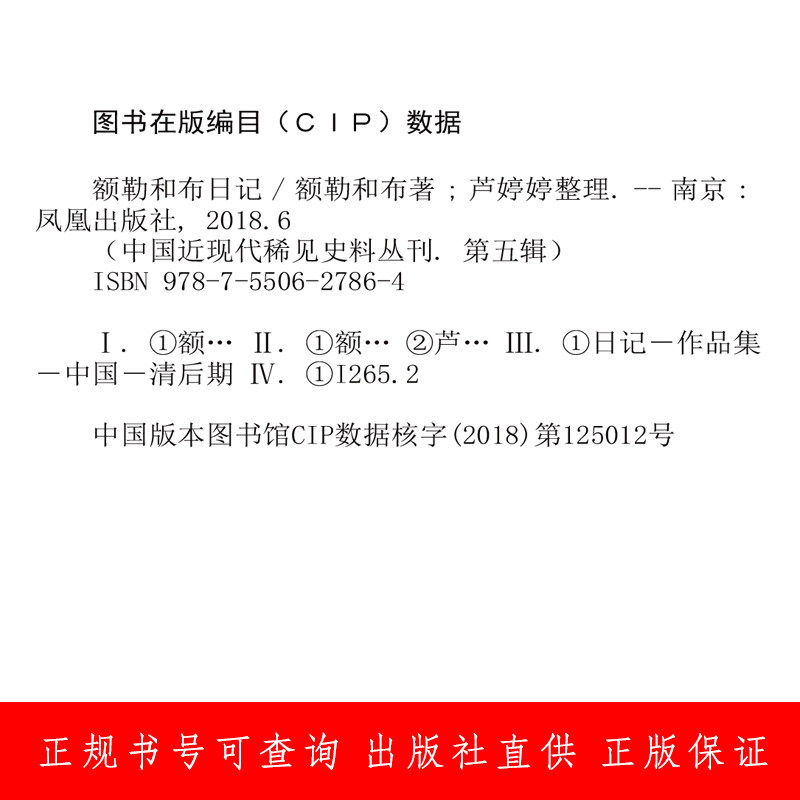 图书在版编目（ＣＩＰ）数据

额勒和布日记 / 额勒和布著 ; 芦婷婷整理. -- 南京 : 凤凰出版社, 2018.6
（中国近现代稀见史料丛刊. 第五辑）
ISBN 978-7-5506-2786-4

Ⅰ. ①额… Ⅱ. ①额… ②芦… Ⅲ. ①日记－作品集－中国－清后期 Ⅳ. ①I265.2

中国版本图书馆CIP数据核字(2018)第125012号

正规书号可查询 出版社直供 正版保证